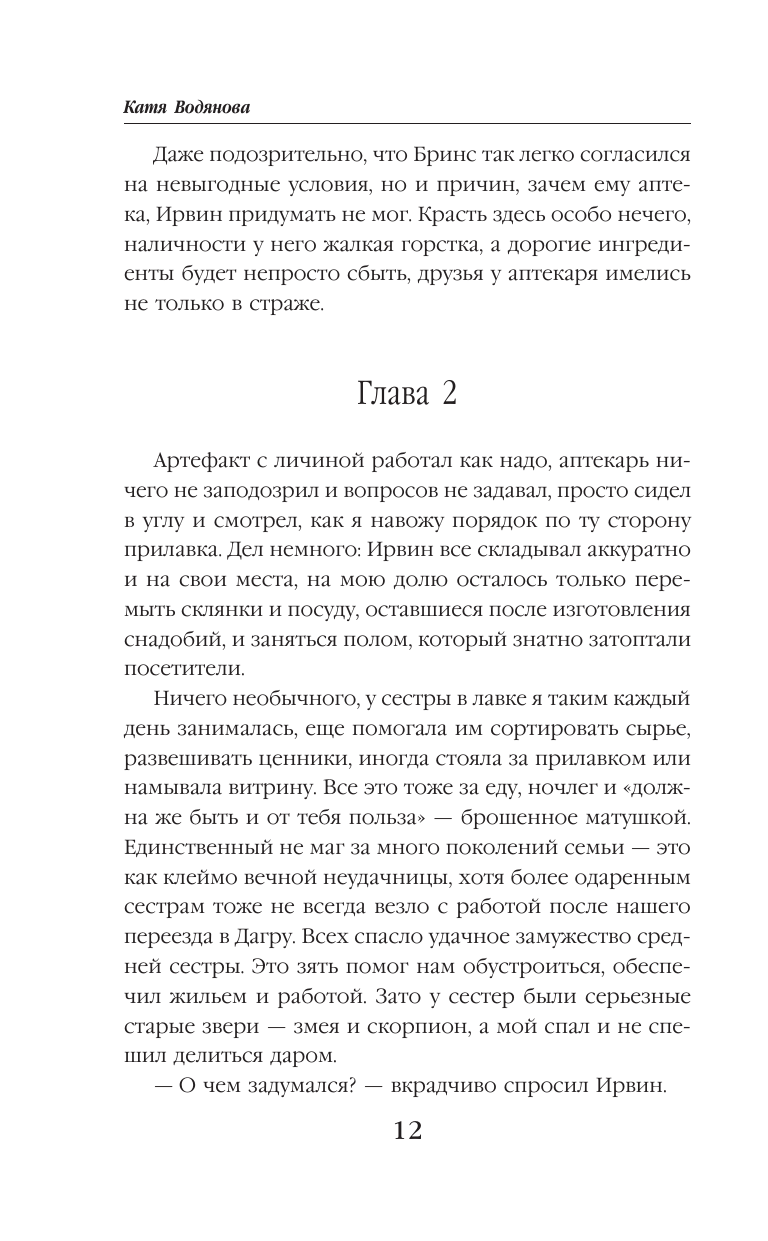 Катя Водянова

Даже подозрительно, что Бринс так легко согласился на невыгодные условия, но и причин, зачем ему аптека, Ирвин придумать не мог. Красть здесь особо нечего, наличности у него жалкая горстка, а дорогие ингредиенты будет непросто сбыть, друзья у аптекаря имелись не только в страже.

Глава 2

Артефакт с личиной работал как надо, аптекарь ничего не заподозрил и вопросов не задавал, просто сидел в углу и смотрел, как я навожу порядок по ту сторону прилавка. Дел немного: Ирвин все складывал аккуратно и на свои места, на мою долю осталось только перемыть склянки и посуду, оставшиеся после изготовления снадобий, и заняться полом, который знатно затоптали посетители.

Ничего необычного, у сестры в лавке я таким каждый день занималась, еще помогала им сортировать сырье, развешивать ценники, иногда стояла за прилавком или намывала витрину. Все это тоже за еду, ночлег и «должна же быть и от тебя польза» — брошенное матушкой. Единственный не маг за много поколений семьи — это как клеймо вечной неудачницы, хотя более одаренным сестрам тоже не всегда везло с работой после нашего переезда в Дагру. Всех спасло удачное замужество средней сестры. Это зять помог нам обустроиться, обеспечил жильем и работой. Зато у сестер были серьезные старые звери — змея и скорпион, а мой спал и не спешил делиться даром.

— О чем задумался? — вкрадчиво спросил Ирвин.

12